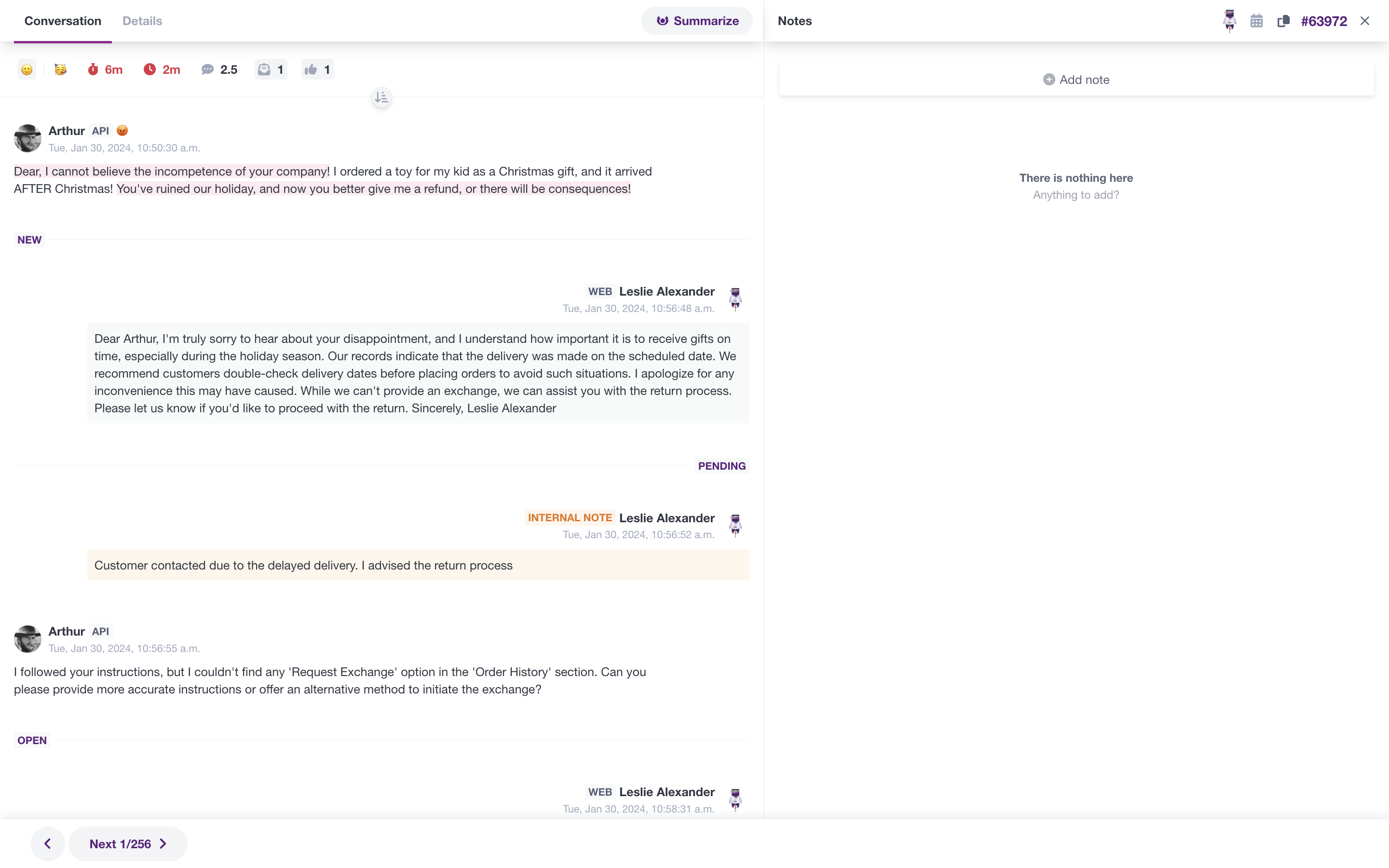 Conversation Details Summarize

6m 2m 2.5 1 1

Arthur API
Tue, Jan 30, 2024, 10:50:30 a.m.

Dear, I cannot believe the incompetence of your company! I ordered a toy for my kid as a Christmas gift, and it arrived AFTER Christmas! You've ruined our holiday, and now you better give me a refund, or there will be consequences!

NEW

WEB Leslie Alexander
Tue, Jan 30, 2024, 10:56:48 a.m.

Dear Arthur, I'm truly sorry to hear about your disappointment, and I understand how important it is to receive gifts on time, especially during the holiday season. Our records indicate that the delivery was made on the scheduled date. We recommend customers double-check delivery dates before placing orders to avoid such situations. I apologize for any inconvenience this may have caused. While we can't provide an exchange, we can assist you with the return process. Please let us know if you'd like to proceed with the return. Sincerely, Leslie Alexander

PENDING

INTERNAL NOTE Leslie Alexander
Tue, Jan 30, 2024, 10:56:52 a.m.

Customer contacted due to the delayed delivery. I advised the return process

Arthur API
Tue, Jan 30, 2024, 10:56:55 a.m.

I followed your instructions, but I couldn't find any 'Request Exchange' option in the 'Order History' section. Can you please provide more accurate instructions or offer an alternative method to initiate the exchange?

OPEN

WEB Leslie Alexander
Tue, Jan 30, 2024, 10:58:31 a.m.

Next 1/256

Notes #63972

Add note

There is nothing here
Anything to add?